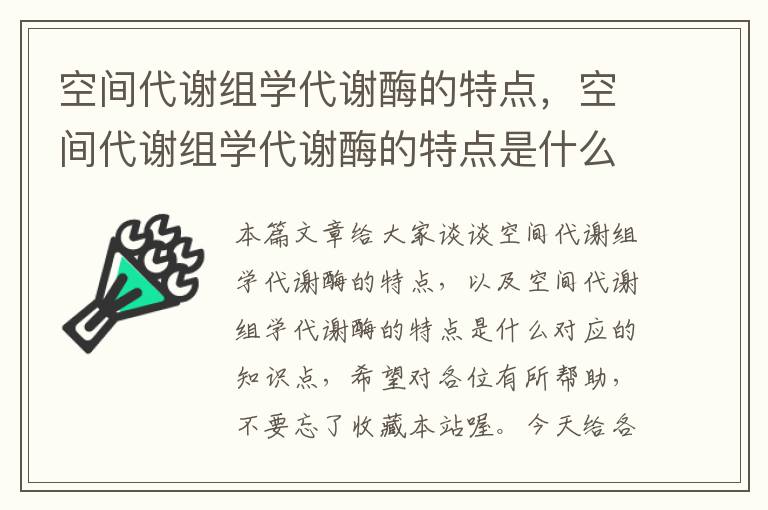 空间代谢组学代谢酶的特点，空间代谢组学代谢酶的特点是什么

本篇文章给大家谈谈空间代谢组学代谢酶的特点，以及空间代谢组学代谢酶的特点是什么对应的知识点，希望对各位有所帮助，不要忘了收藏本站喔。今天给各